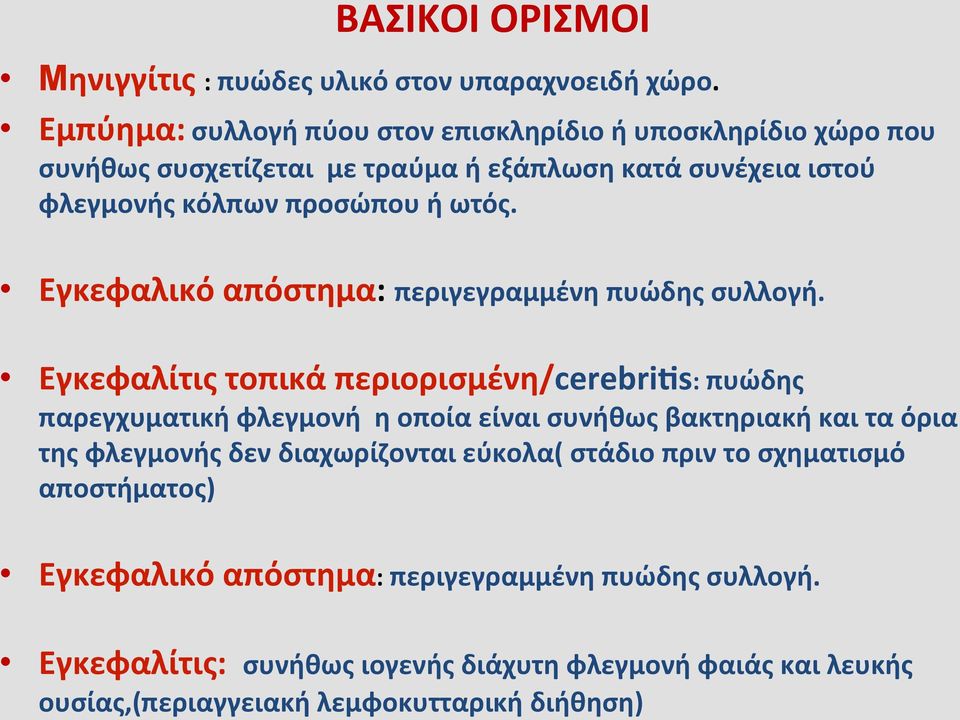 ΒΑΣΙΚΟΙ ΟΡΙΣΜΟΙ

• Μηνιγγίτις : πυώδες υλικό στον υπαραχνοειδή χώρο.

• Εμπύημα: συλλογή πύου στον επισκληρίδιο ή υποσκληρίδιο χώρο που συνήθως συσχετίζεται με τραύμα ή εξάπλωση κατά συνέχεια ιστού φλεγμονής κόλπων προσώπου ή ωτός.

• Εγκεφαλικό απόστημα: περιγεγραμμένη πυώδης συλλογή.

• Εγκεφαλίτις τοπικά περιορισμένη/cerebritis: πυώδης παρεγχυματική φλεγμονή η οποία είναι συνήθως βακτηριακή και τα όρια της φλεγμονής δεν διαχωρίζονται εύκολα( στάδιο πριν το σχηματισμό αποστήματος)

• Εγκεφαλικό απόστημα: περιγεγραμμένη πυώδης συλλογή.

• Εγκεφαλίτις: συνήθως ιογενής διάχυτη φλεγμονή φαιάς και λευκής ουσίας,(περιαγγειακή λεμφοκυτταρική διήθηση)